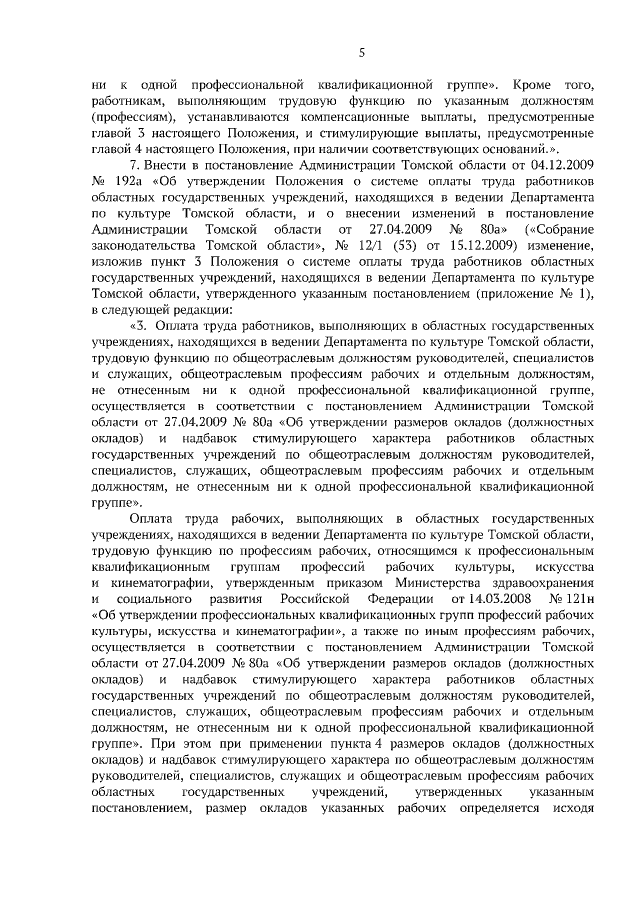 5

ни к одной профессиональной квалификационной группе». Кроме того, работникам, выполняющим трудовую функцию по указанным должностям (профессиям), устанавливаются компенсационные выплаты, предусмотренные главой 3 настоящего Положения, и стимулирующие выплаты, предусмотренные главой 4 настоящего Положения, при наличии соответствующих оснований.».

7. Внести в постановление Администрации Томской области от 04.12.2009 № 192а «Об утверждении Положения о системе оплаты труда работников областных государственных учреждений, находящихся в ведении Департамента по культуре Томской области, и о внесении изменений в постановление Администрации Томской области от 27.04.2009 № 80а» («Собрание законодательства Томской области», № 12/1 (53) от 15.12.2009) изменение, изложив пункт 3 Положения о системе оплаты труда работников областных государственных учреждений, находящихся в ведении Департамента по культуре Томской области, утвержденного указанным постановлением (приложение № 1), в следующей редакции:

«3. Оплата труда работников, выполняющих в областных государственных учреждениях, находящихся в ведении Департамента по культуре Томской области, трудовую функцию по общеотраслевым должностям руководителей, специалистов и служащих, общеотраслевым профессиям рабочих и отдельным должностям, не отнесенным ни к одной профессиональной квалификационной группе, осуществляется в соответствии с постановлением Администрации Томской области от 27.04.2009 № 80а «Об утверждении размеров окладов (должностных окладов) и надбавок стимулирующего характера работников областных государственных учреждений по общеотраслевым должностям руководителей, специалистов, служащих, общеотраслевым профессиям рабочих и отдельным должностям, не отнесенным ни к одной профессиональной квалификационной группе».

Оплата труда рабочих, выполняющих в областных государственных учреждениях, находящихся в ведении Департамента по культуре Томской области, трудовую функцию по профессиям рабочих, относящимся к профессиональным квалификационным группам профессий рабочих культуры, искусства и кинематографии, утвержденным приказом Министерства здравоохранения и социального развития Российской Федерации от 14.03.2008 № 121н «Об утверждении профессиональных квалификационных групп профессий рабочих культуры, искусства и кинематографии», а также по иным профессиям рабочих, осуществляется в соответствии с постановлением Администрации Томской области от 27.04.2009 № 80а «Об утверждении размеров окладов (должностных окладов) и надбавок стимулирующего характера работников областных государственных учреждений по общеотраслевым должностям руководителей, специалистов, служащих, общеотраслевым профессиям рабочих и отдельным должностям, не отнесенным ни к одной профессиональной квалификационной группе». При этом при применении пункта 4 размеров окладов (должностных окладов) и надбавок стимулирующего характера по общеотраслевым должностям руководителей, специалистов, служащих и общеотраслевым профессиям рабочих областных государственных учреждений, утвержденных указанным постановлением, размер окладов указанных рабочих определяется исходя